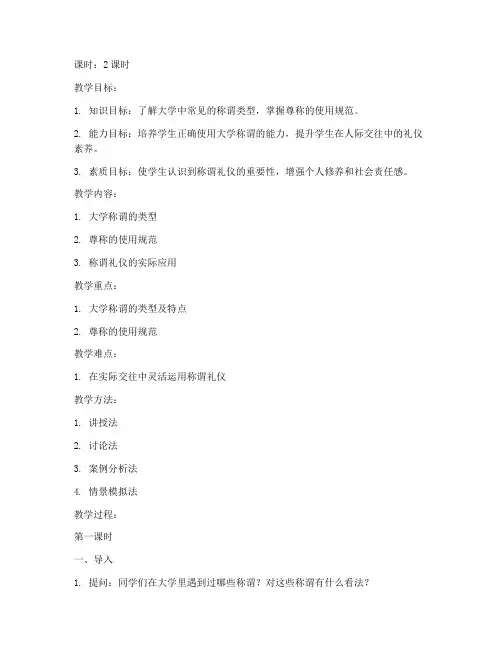 课时：2 课时

教学目标：

1. 知识目标：了解大学中常见的称谓类型，掌握尊称的使用规范。

2. 能力目标：培养学生正确使用大学称谓的能力，提升学生在人际交往中的礼仪素养。

3. 素质目标：使学生认识到称谓礼仪的重要性，增强个人修养和社会责任感。

教学内容：

1. 大学称谓的类型

2. 尊称的使用规范

3. 称谓礼仪的实际应用

教学重点：

1. 大学称谓的类型及特点

2. 尊称的使用规范

教学难点：

1. 在实际交往中灵活运用称谓礼仪

教学方法：

1. 讲授法

2. 讨论法

3. 案例分析法

4. 情景模拟法

教学过程：

第一课时

一、导入

1. 提问：同学们在大学里遇到过哪些称谓？对这些称谓有什么看法？